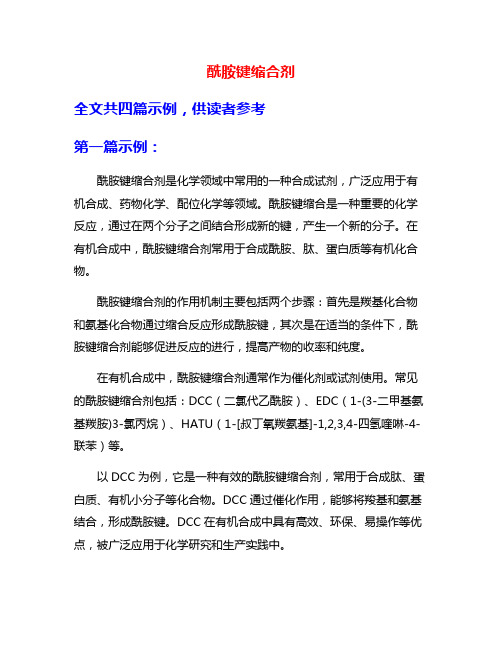 酰胺键缩合剂

全文共四篇示例，供读者参考

第一篇示例：

酰胺键缩合剂是化学领域中常用的一种合成试剂，广泛应用于有机合成、药物化学、配位化学等领域。酰胺键缩合是一种重要的化学反应，通过在两个分子之间结合形成新的键，产生一个新的分子。在有机合成中，酰胺键缩合剂常用于合成酰胺、肽、蛋白质等有机化合物。

酰胺键缩合剂的作用机制主要包括两个步骤：首先是羰基化合物和氨基化合物通过缩合反应形成酰胺键，其次是在适当的条件下，酰胺键缩合剂能够促进反应的进行，提高产物的收率和纯度。

在有机合成中，酰胺键缩合剂通常作为催化剂或试剂使用。常见的酰胺键缩合剂包括：DCC（二氯代乙酰胺）、EDC（1-(3-二甲基氨基羰胺)3-氯丙烷）、HATU（1-[叔丁氧羰氨基]-1,2,3,4-四氢喹啉-4-联苯）等。

以 DCC 为例，它是一种有效的酰胺键缩合剂，常用于合成肽、蛋白质、有机小分子等化合物。DCC 通过催化作用，能够将羧基和氨基结合，形成酰胺键。DCC 在有机合成中具有高效、环保、易操作等优点，被广泛应用于化学研究和生产实践中。